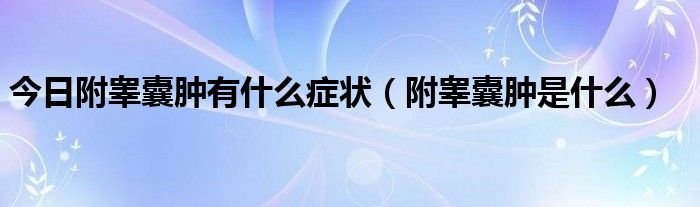 今日附睾囊肿有什么症状（附睾囊肿是什么）